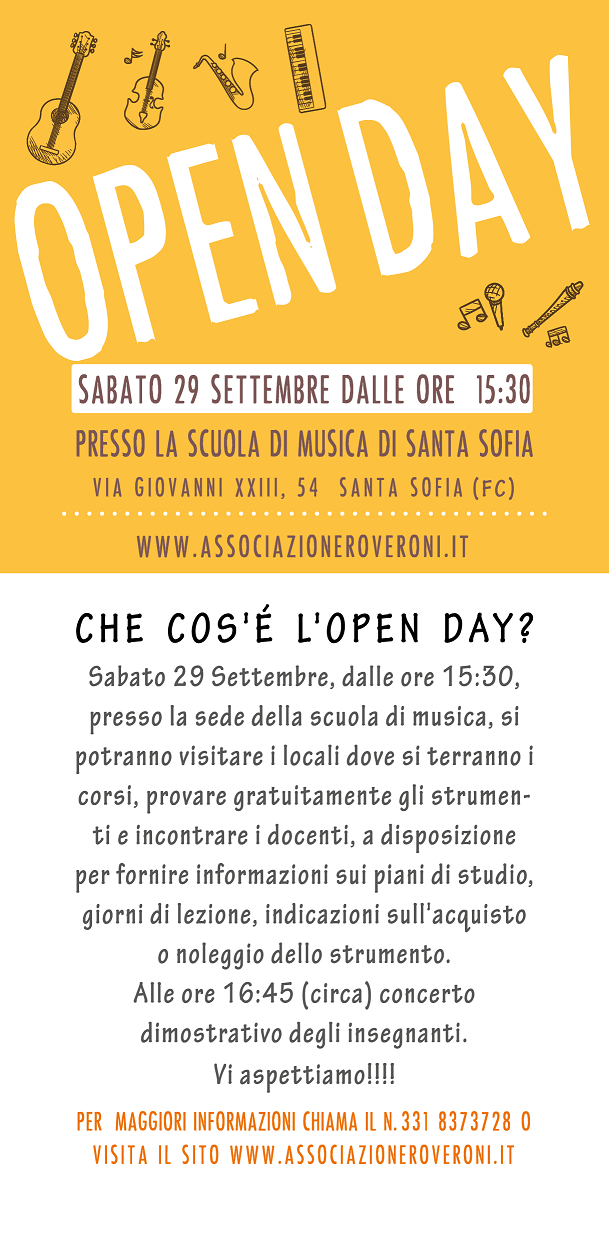 OPEN DAY

SABATO 29 SETTEMBRE DALLE ORE 15:30

PRESSO LA SCUOLA DI MUSICA DI SANTA SOFIA

VIA GIOVANNI XXIII, 54 SANTA SOFIA (FC)

WWW.ASSOCIAZIONEROVERONI.IT

CHE COS'É L'OPEN DAY?

Sabato 29 Settembre, dalle ore 15:30, presso la sede della scuola di musica, si potranno visitare i locali dove si terranno i corsi, provare gratuitamente gli strumenti e incontrare i docenti, a disposizione per fornire informazioni sui piani di studio, giorni di lezione, indicazioni sull'acquisto o noleggio dello strumento.
Alle ore 16:45 (circa) concerto dimostrativo degli insegnanti.
Vi aspettiamo!!!!

PER MAGGIORI INFORMAZIONI CHIAMA IL N. 331 8373728 O VISITA IL SITO WWW.ASSOCIAZIONEROVERONI.IT